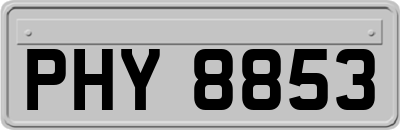 PHY 8853